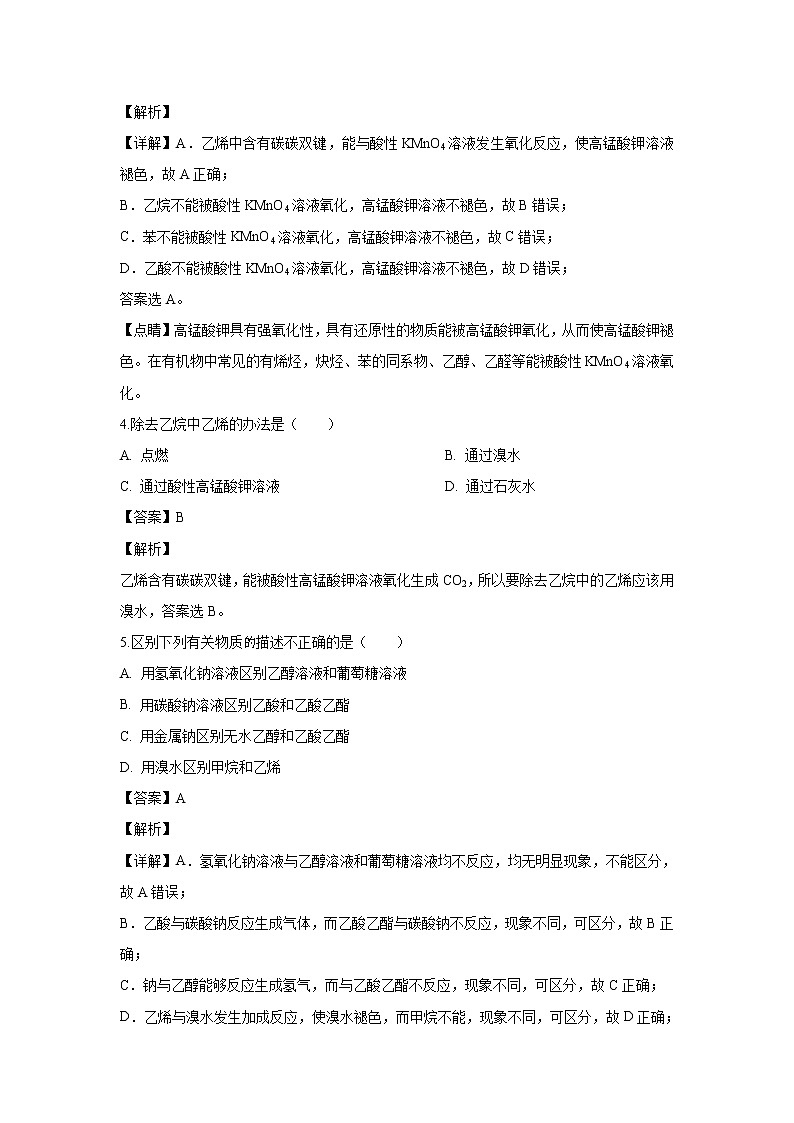 【解析】

【详解】A．乙烯中含有碳碳双键，能与酸性 $KMnO_4$ 溶液发生氧化反应，使高锰酸钾溶液褪色，故 A 正确；

B．乙烷不能被酸性 $KMnO_4$ 溶液氧化，高锰酸钾溶液不褪色，故 B 错误；

C．苯不能被酸性 $KMnO_4$ 溶液氧化，高锰酸钾溶液不褪色，故 C 错误；

D．乙酸不能被酸性 $KMnO_4$ 溶液氧化，高锰酸钾溶液不褪色，故 D 错误；

答案选 A。

【点睛】高锰酸钾具有强氧化性，具有还原性的物质能被高锰酸钾氧化，从而使高锰酸钾褪色。在有机物中常见的有烯烃，炔烃、苯的同系物、乙醇、乙醛等能被酸性 $KMnO_4$ 溶液氧化。

4.除去乙烷中乙烯的办法是（　　）

A. 点燃

B. 通过溴水

C. 通过酸性高锰酸钾溶液

D. 通过石灰水

【答案】B

【解析】

乙烯含有碳碳双键，能被酸性高锰酸钾溶液氧化生成 $CO_2$，所以要除去乙烷中的乙烯应该用溴水，答案选 B。

5.区别下列有关物质的描述不正确的是（　　）

A. 用氢氧化钠溶液区别乙醇溶液和葡萄糖溶液

B. 用碳酸钠溶液区别乙酸和乙酸乙酯

C. 用金属钠区别无水乙醇和乙酸乙酯

D. 用溴水区别甲烷和乙烯

【答案】A

【解析】

【详解】A．氢氧化钠溶液与乙醇溶液和葡萄糖溶液均不反应，均无明显现象，不能区分，故 A 错误；

B．乙酸与碳酸钠反应生成气体，而乙酸乙酯与碳酸钠不反应，现象不同，可区分，故 B 正确；

C．钠与乙醇能够反应生成氢气，而与乙酸乙酯不反应，现象不同，可区分，故 C 正确；

D．乙烯与溴水发生加成反应，使溴水褪色，而甲烷不能，现象不同，可区分，故 D 正确；